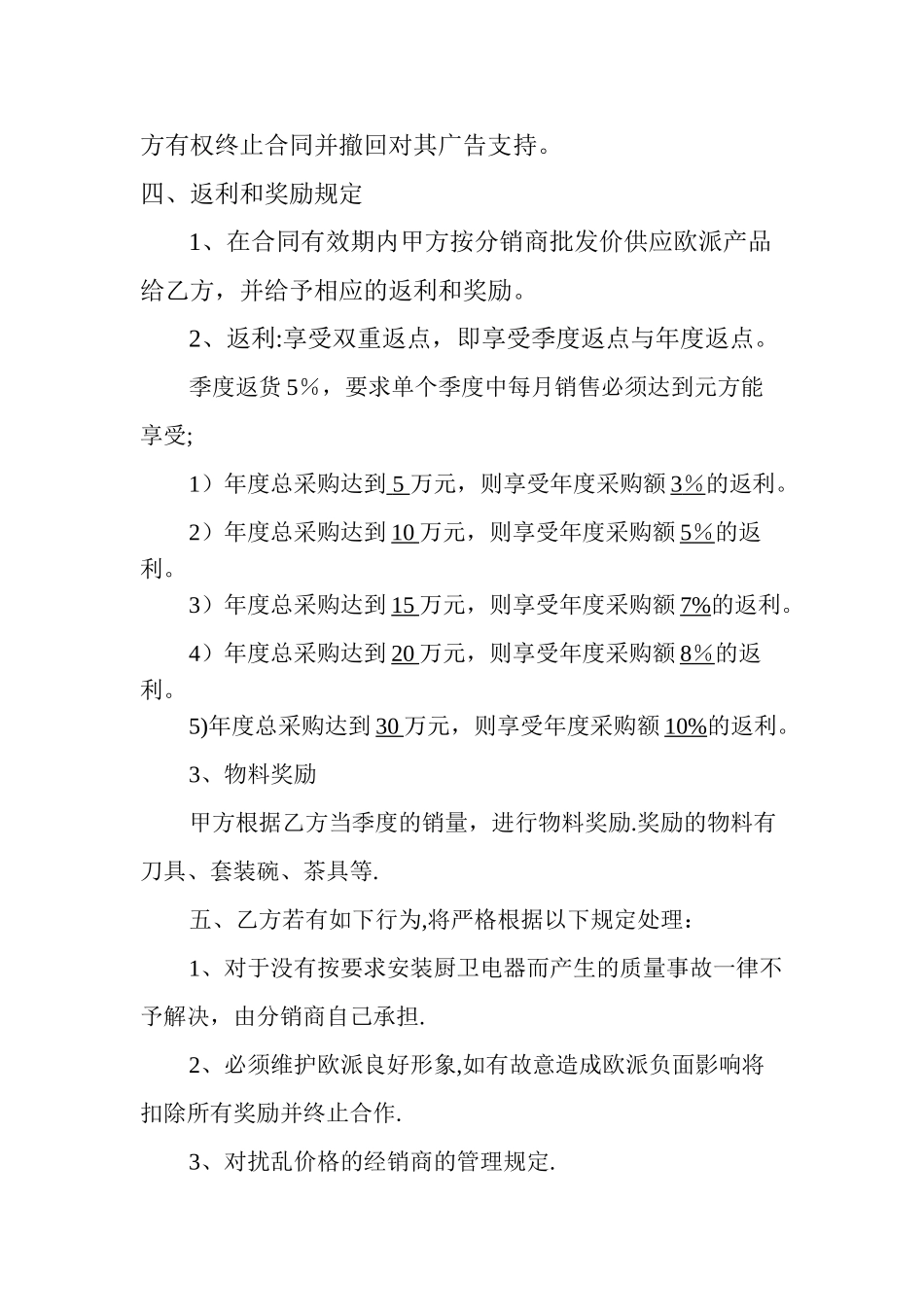 方有权终止合同并撤回对其广告支持。

四、返利和奖励规定

1、在合同有效期内甲方按分销商批发价供应欧派产品给乙方，并给予相应的返利和奖励。

2、返利:享受双重返点，即享受季度返点与年度返点。

季度返货 5%，要求单个季度中每月销售必须达到元方能享受;

1）年度总采购达到 5 万元，则享受年度采购额 3%的返利。

2）年度总采购达到 10 万元，则享受年度采购额 5%的返利。

3）年度总采购达到 15 万元，则享受年度采购额 7%的返利。

4）年度总采购达到 20 万元，则享受年度采购额 8%的返利。

5)年度总采购达到 30 万元，则享受年度采购额 10%的返利。

3、物料奖励

甲方根据乙方当季度的销量，进行物料奖励.奖励的物料有刀具、套装碗、茶具等.

五、乙方若有如下行为,将严格根据以下规定处理：

1、对于没有按要求安装厨卫电器而产生的质量事故一律不予解决，由分销商自己承担.

2、必须维护欧派良好形象,如有故意造成欧派负面影响将扣除所有奖励并终止合作.

3、对扰乱价格的经销商的管理规定.